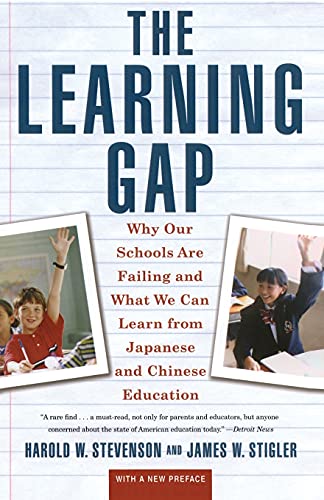 THE LEARNING GAP

Why Our Schools Are Failing and What We Can Learn from Japanese and Chinese Education

"A rare find . . . a must-read, not only for parents and educators, but anyone concerned about the state of American education today." —Detroit News

HAROLD W. STEVENSON AND JAMES W. STIGLER

WITH A NEW PREFACE